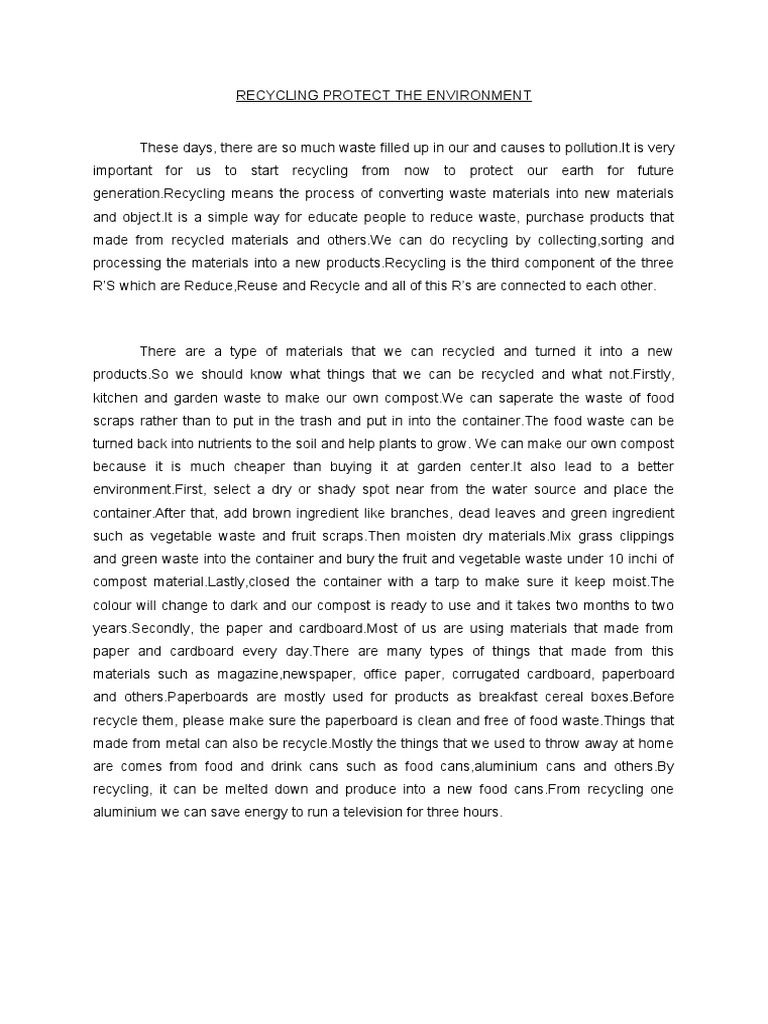 RECYCLING PROTECT THE ENVIRONMENT

These days, there are so much waste filled up in our and causes to pollution.It is very important for us to start recycling from now to protect our earth for future generation.Recycling means the process of converting waste materials into new materials and object.It is a simple way for educate people to reduce waste, purchase products that made from recycled materials and others.We can do recycling by collecting,sorting and processing the materials into a new products.Recycling is the third component of the three R'S which are Reduce,Reuse and Recycle and all of this R's are connected to each other.

There are a type of materials that we can recycled and turned it into a new products.So we should know what things that we can be recycled and what not.Firstly, kitchen and garden waste to make our own compost.We can saperate the waste of food scraps rather than to put in the trash and put in into the container.The food waste can be turned back into nutrients to the soil and help plants to grow. We can make our own compost because it is much cheaper than buying it at garden center.It also lead to a better environment.First, select a dry or shady spot near from the water source and place the container.After that, add brown ingredient like branches, dead leaves and green ingredient such as vegetable waste and fruit scraps.Then moisten dry materials.Mix grass clippings and green waste into the container and bury the fruit and vegetable waste under 10 inchi of compost material.Lastly,closed the container with a tarp to make sure it keep moist.The colour will change to dark and our compost is ready to use and it takes two months to two years.Secondly, the paper and cardboard.Most of us are using materials that made from paper and cardboard every day.There are many types of things that made from this materials such as magazine,newspaper, office paper, corrugated cardboard, paperboard and others.Paperboards are mostly used for products as breakfast cereal boxes.Before recycle them, please make sure the paperboard is clean and free of food waste.Things that made from metal can also be recycle.Mostly the things that we used to throw away at home are comes from food and drink cans such as food cans,aluminium cans and others.By recycling, it can be melted down and produce into a new food cans.From recycling one aluminium we can save energy to run a television for three hours.